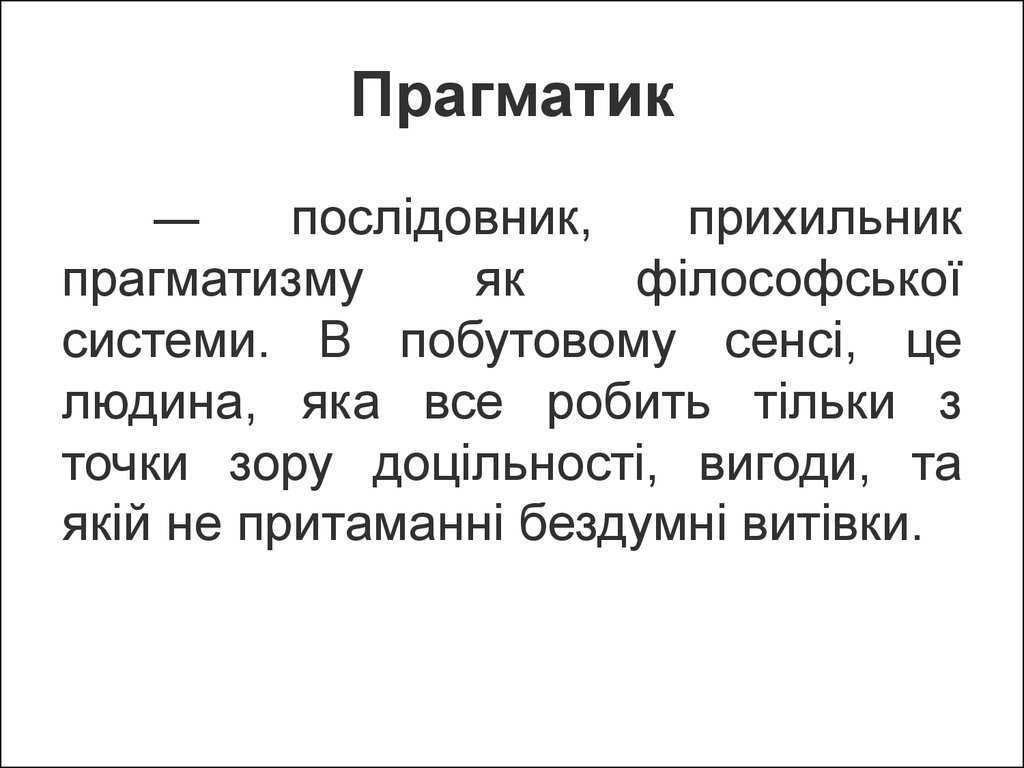 Прагматик

— послідовник, прихильник прагматизму як філософської системи. В побутовому сенсі, це людина, яка все робить тільки з точки зору доцільності, вигоди, та якій не притаманні бездумні витівки.